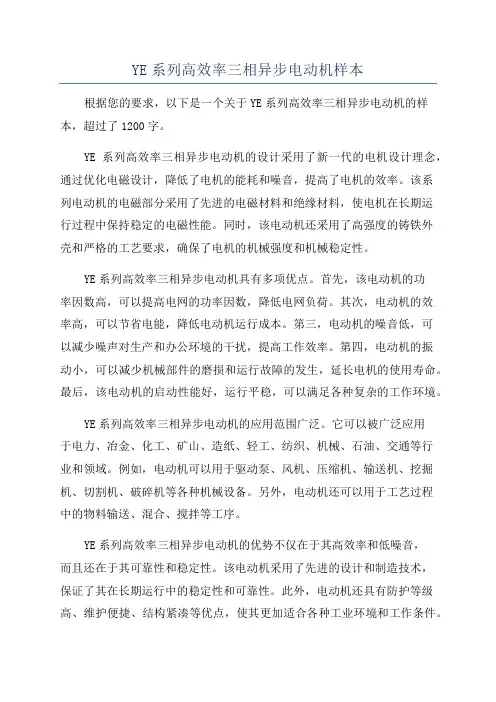 YE 系列高效率三相异步电动机样本

根据您的要求，以下是一个关于 YE 系列高效率三相异步电动机的样本，超过了 1200 字。

YE 系列高效率三相异步电动机的设计采用了新一代的电机设计理念，通过优化电磁设计，降低了电机的能耗和噪音，提高了电机的效率。该系列电动机的电磁部分采用了先进的电磁材料和绝缘材料，使电机在长期运行过程中保持稳定的电磁性能。同时，该电动机还采用了高强度的铸铁外壳和严格的工艺要求，确保了电机的机械强度和机械稳定性。

YE 系列高效率三相异步电动机具有多项优点。首先，该电动机的功率因数高，可以提高电网的功率因数，降低电网负荷。其次，电动机的效率高，可以节省电能，降低电动机运行成本。第三，电动机的噪音低，可以减少噪声对生产和办公环境的干扰，提高工作效率。第四，电动机的振动小，可以减少机械部件的磨损和运行故障的发生，延长电机的使用寿命。最后，该电动机的启动性能好，运行平稳，可以满足各种复杂的工作环境。

YE 系列高效率三相异步电动机的应用范围广泛。它可以被广泛应用于电力、冶金、化工、矿山、造纸、轻工、纺织、机械、石油、交通等行业和领域。例如，电动机可以用于驱动泵、风机、压缩机、输送机、挖掘机、切割机、破碎机等各种机械设备。另外，电动机还可以用于工艺过程中的物料输送、混合、搅拌等工序。

YE 系列高效率三相异步电动机的优势不仅在于其高效率和低噪音，而且还在于其可靠性和稳定性。该电动机采用了先进的设计和制造技术，保证了其在长期运行中的稳定性和可靠性。此外，电动机还具有防护等级高、维护便捷、结构紧凑等优点，使其更加适合各种工业环境和工作条件。